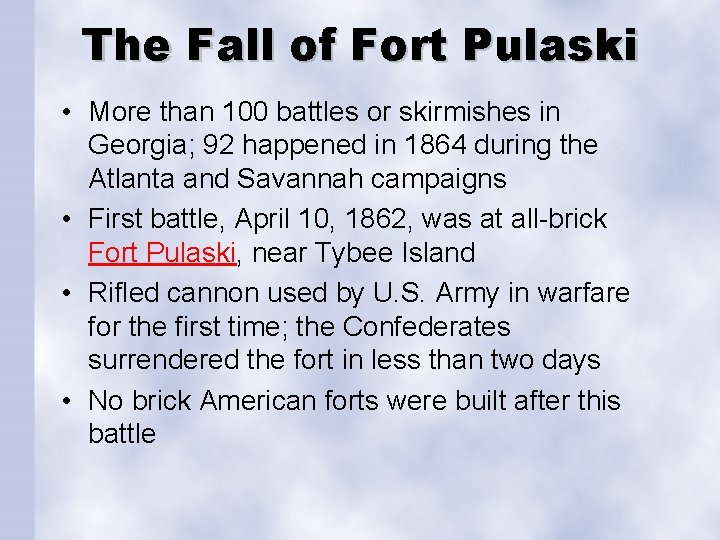 The Fall of Fort Pulaski

• More than 100 battles or skirmishes in Georgia; 92 happened in 1864 during the Atlanta and Savannah campaigns

• First battle, April 10, 1862, was at all-brick Fort Pulaski, near Tybee Island

• Rifled cannon used by U.S. Army in warfare for the first time; the Confederates surrendered the fort in less than two days

• No brick American forts were built after this battle